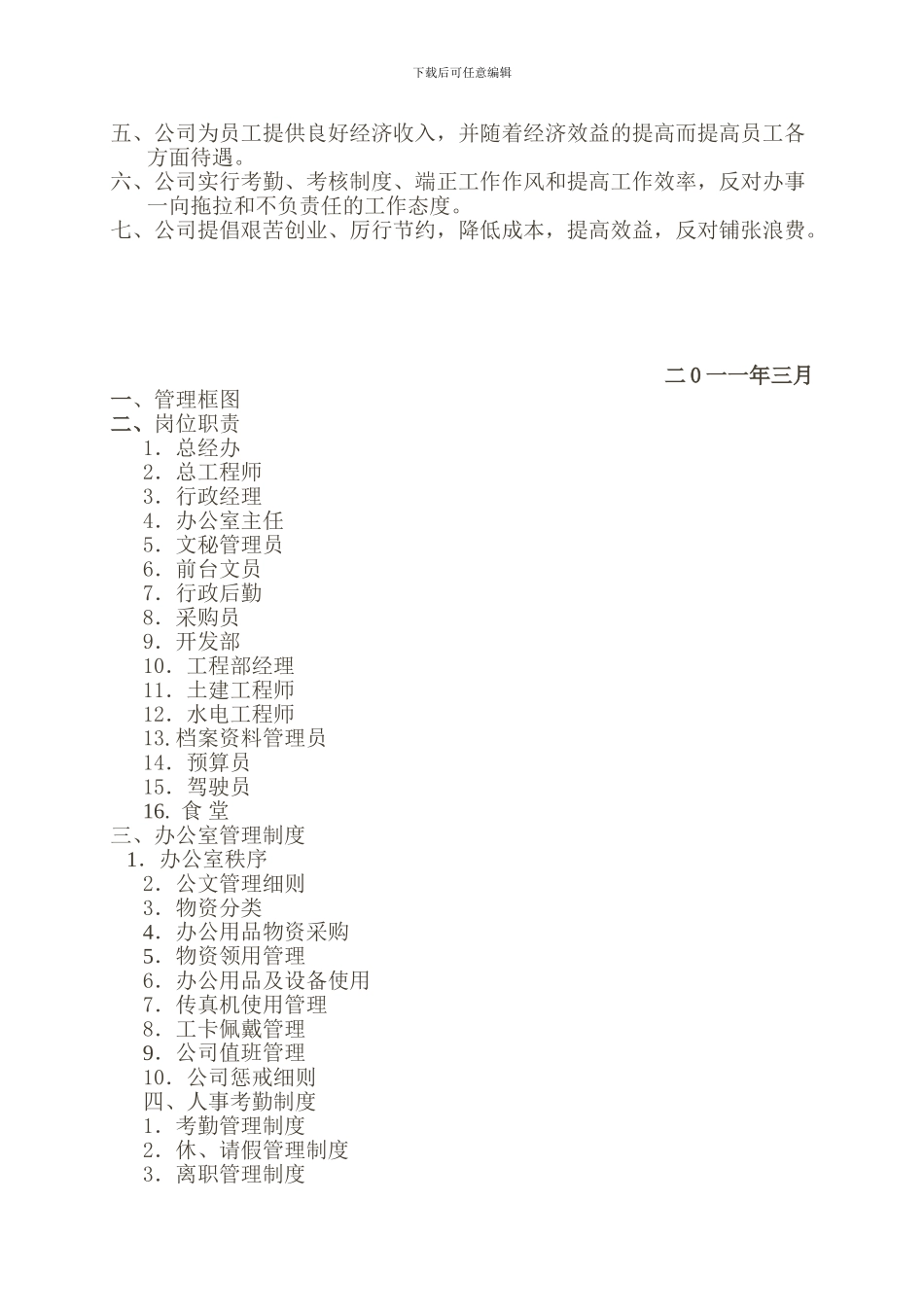 下载后可任意编辑

五、公司为员工提供良好经济收入，并随着经济效益的提高而提高员工各方面待遇。
六、公司实行考勤、考核制度、端正工作作风和提高工作效率，反对办事一向拖拉和不负责任的工作态度。
七、公司提倡艰苦创业、厉行节约，降低成本，提高效益，反对铺张浪费。

二0一一年三月

一、管理框图
二、岗位职责
1. 总经办
2. 总工程师
3. 行政经理
4. 办公室主任
5. 文秘管理员
6. 前台文员
7. 行政后勤
8. 采购员
9. 开发部
10. 工程部经理
11. 土建工程师
12. 水电工程师
13.档案资料管理员
14. 预算员
15. 驾驶员
16. 食 堂
三、办公室管理制度
1. 办公室秩序
2. 公文管理细则
3. 物资分类
4. 办公用品物资采购
5. 物资领用管理
6. 办公用品及设备使用
7. 传真机使用管理
8. 工卡佩戴管理
9. 公司值班管理
10. 公司惩戒细则
四、人事考勤制度
1. 考勤管理制度
2. 休、请假管理制度
3. 离职管理制度